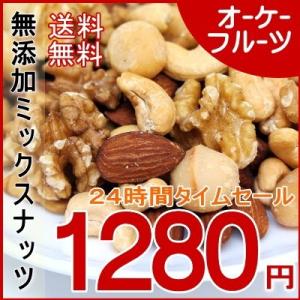 無添加ミックスナッツ

送料無料

オーケーフルーツ

24時間タイムセール

1280円